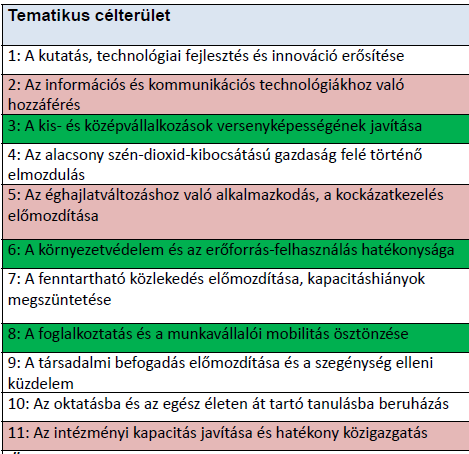 | Tematikus célterület |
|---|
| 1: A kutatás, technológiai fejlesztés és innováció erősítése |
| 2: Az információs és kommunikációs technológiákhoz való hozzáférés |
| 3: A kis- és középvállalkozások versenyképességének javítása |
| 4: Az alacsony szén-dioxid-kibocsátású gazdaság felé történő elmozdulás |
| 5: Az éghajlatváltozáshoz való alkalmazkodás, a kockázatkezelés előmozdítása |
| 6: A környezetvédelem és az erőforrás-felhasználás hatékonysága |
| 7: A fenntartható közlekedés előmozdítása, kapacitáshiányok megszüntetése |
| 8: A foglalkoztatás és a munkavállalói mobilitás ösztönzése |
| 9: A társadalmi befogadás előmozdítása és a szegénység elleni küzdelem |
| 10: Az oktatásba és az egész életen át tartó tanulásba beruházás |
| 11: Az intézményi kapacitás javítása és hatékony közigazgatás |